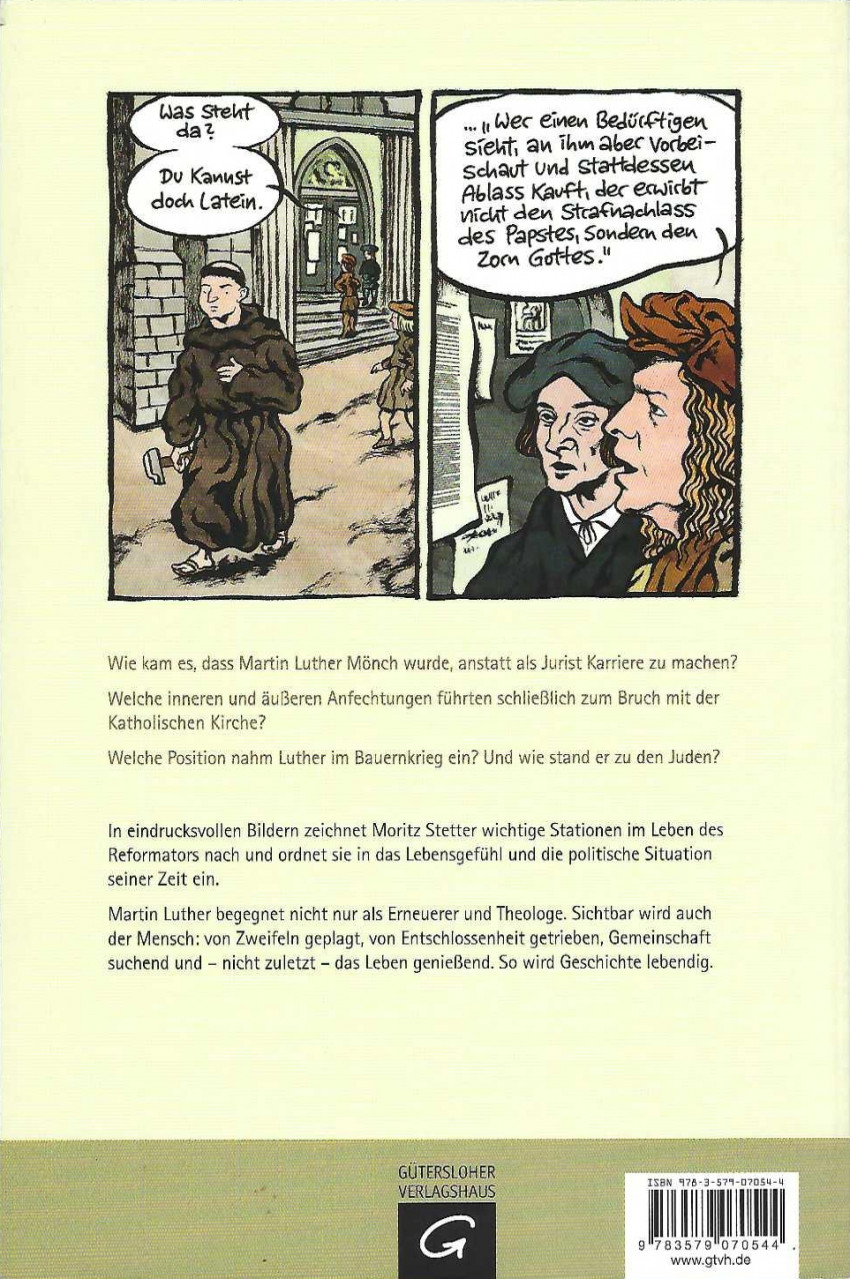 Was steht da?

Du kannst doch Latein.

... „Wer einen Bedürftigen sieht, an ihm aber vorbeischaut und stattdessen Ablass kauft, der erwirbt nicht den Strafnachlass des Papstes, sondern den Zorn Gottes."

Wie kam es, dass Martin Luther Mönch wurde, anstatt als Jurist Karriere zu machen?

Welche inneren und äußeren Anfechtungen führten schließlich zum Bruch mit der Katholischen Kirche?

Welche Position nahm Luther im Bauernkrieg ein? Und wie stand er zu den Juden?

In eindrucksvollen Bildern zeichnet Moritz Stetter wichtige Stationen im Leben des Reformators nach und ordnet sie in das Lebensgefühl und die politische Situation seiner Zeit ein.

Martin Luther begegnet nicht nur als Erneuerer und Theologe. Sichtbar wird auch der Mensch: von Zweifeln geplagt, von Entschlossenheit getrieben, Gemeinschaft suchend und – nicht zuletzt – das Leben genießend. So wird Geschichte lebendig.

GÜTERSLOHER VERLAGSHAUS

G

ISBN 978-3-579-07054-4

9 783579 070544

www.gtvh.de